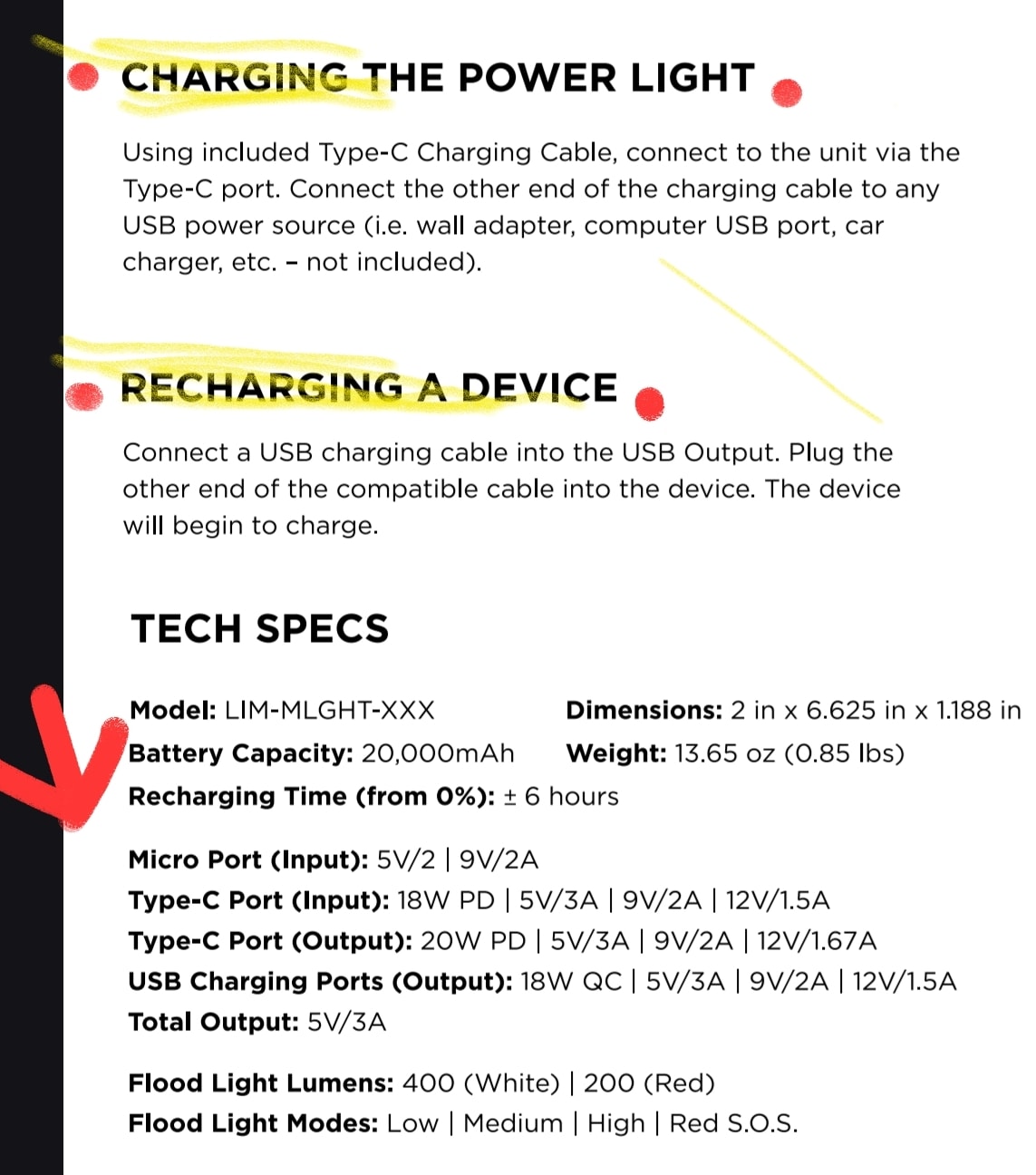 CHARGING THE POWER LIGHT

Using included Type-C Charging Cable, connect to the unit via the Type-C port. Connect the other end of the charging cable to any USB power source (i.e. wall adapter, computer USB port, car charger, etc. – not included).

RECHARGING A DEVICE

Connect a USB charging cable into the USB Output. Plug the other end of the compatible cable into the device. The device will begin to charge.

TECH SPECS

Model: LIM-MLGHT-XXX
Battery Capacity: 20,000mAh
Recharging Time (from 0%): ± 6 hours

Dimensions: 2 in x 6.625 in x 1.188 in
Weight: 13.65 oz (0.85 lbs)

Micro Port (Input): 5V/2 | 9V/2A
Type-C Port (Input): 18W PD | 5V/3A | 9V/2A | 12V/1.5A
Type-C Port (Output): 20W PD | 5V/3A | 9V/2A | 12V/1.67A
USB Charging Ports (Output): 18W QC | 5V/3A | 9V/2A | 12V/1.5A
Total Output: 5V/3A

Flood Light Lumens: 400 (White) | 200 (Red)
Flood Light Modes: Low | Medium | High | Red S.O.S.